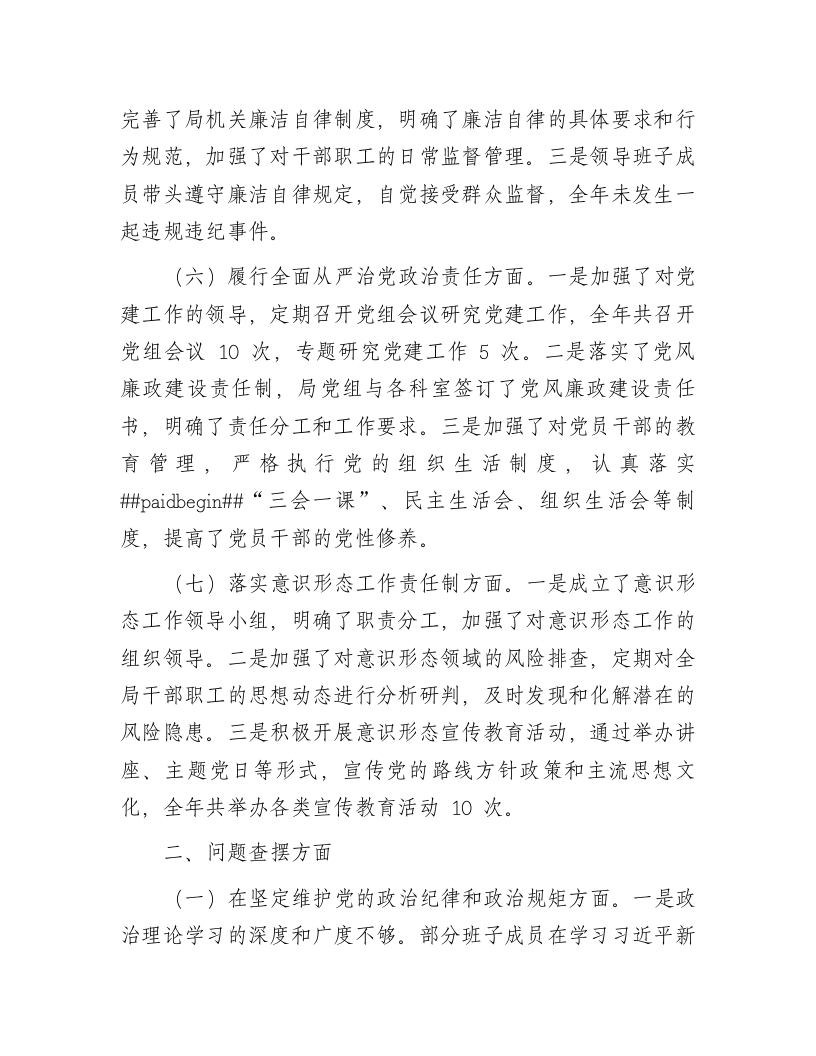 完善了局机关廉洁自律制度，明确了廉洁自律的具体要求和行为规范，加强了对干部职工的日常监督管理。三是领导班子成员带头遵守廉洁自律规定，自觉接受群众监督，全年未发生一起违规违纪事件。

（六）履行全面从严治党政治责任方面。一是加强了对党建工作的领导，定期召开党组会议研究党建工作，全年共召开党组会议 10 次，专题研究党建工作 5 次。二是落实了党风廉政建设责任制，局党组与各科室签订了党风廉政建设责任书，明确了责任分工和工作要求。三是加强了对党员干部的教育管理，严格执行党的组织生活制度，认真落实##paidbegin##“三会一课”、民主生活会、组织生活会等制度，提高了党员干部的党性修养。

（七）落实意识形态工作责任制方面。一是成立了意识形态工作领导小组，明确了职责分工，加强了对意识形态工作的组织领导。二是加强了对意识形态领域的风险排查，定期对全局干部职工的思想动态进行分析研判，及时发现和化解潜在的风险隐患。三是积极开展意识形态宣传教育活动，通过举办讲座、主题党日等形式，宣传党的路线方针政策和主流思想文化，全年共举办各类宣传教育活动 10 次。

二、问题查摆方面

（一）在坚定维护党的政治纪律和政治规矩方面。一是政治理论学习的深度和广度不够。部分班子成员在学习习近平新